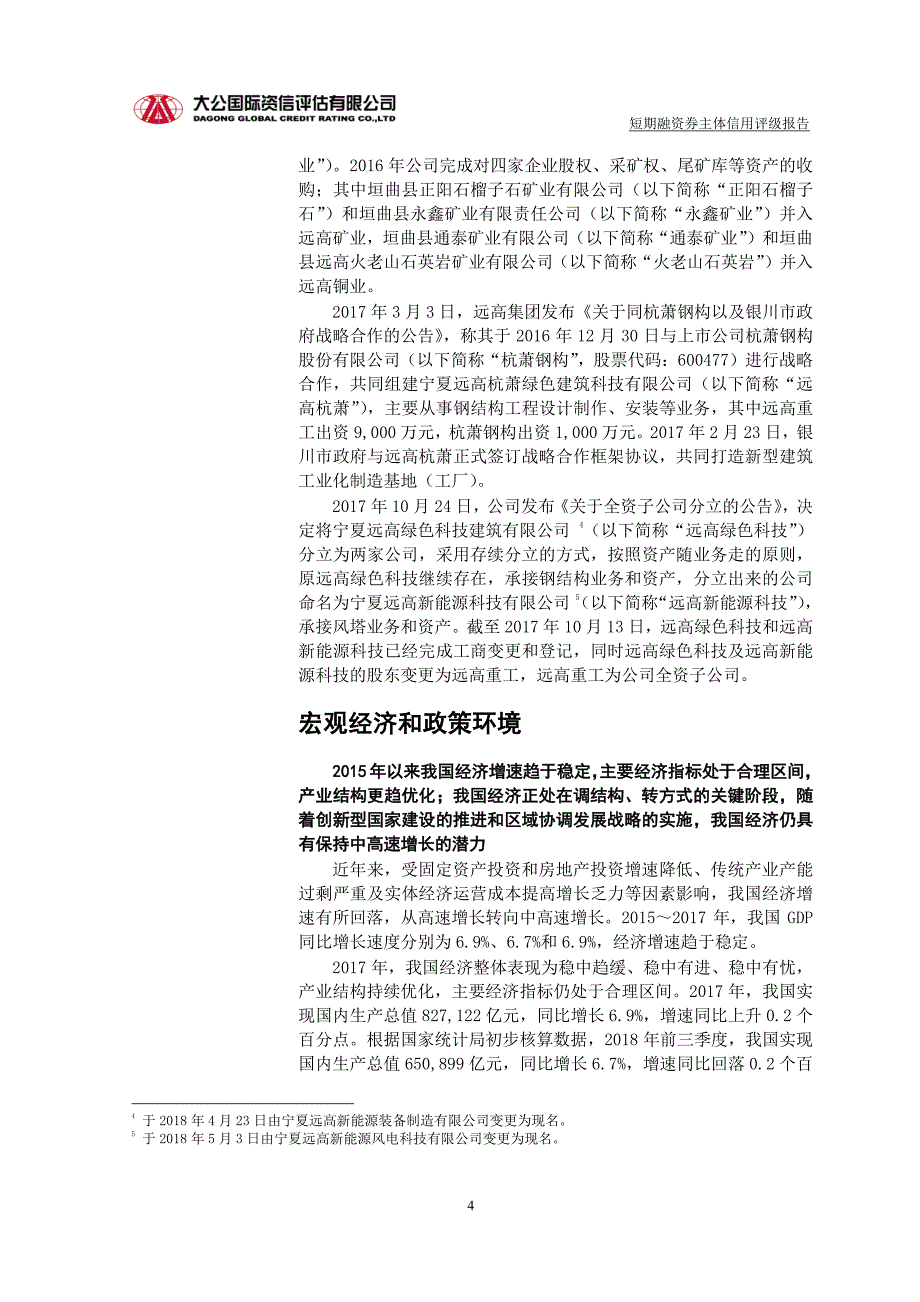 大公国际资信评估有限公司
DAGONG GLOBAL CREDIT RATING CO.,LTD

短期融资券主体信用评级报告

业”）。2016 年公司完成对四家企业股权、采矿权、尾矿库等资产的收购；其中垣曲县正阳石榴子石矿业有限公司（以下简称“正阳石榴子石”）和垣曲县永鑫矿业有限责任公司（以下简称“永鑫矿业”）并入远高矿业，垣曲县通泰矿业有限公司（以下简称“通泰矿业”）和垣曲县远高火老山石英岩矿业有限公司（以下简称“火老山石英岩”）并入远高铜业。

2017 年 3 月 3 日，远高集团发布《关于同杭萧钢构以及银川市政府战略合作的公告》，称其于 2016 年 12 月 30 日与上市公司杭萧钢构股份有限公司（以下简称“杭萧钢构”，股票代码：600477）进行战略合作，共同组建宁夏远高杭萧绿色建筑科技有限公司（以下简称“远高杭萧”），主要从事钢结构工程设计制作、安装等业务，其中远高重工出资 9,000 万元，杭萧钢构出资 1,000 万元。2017 年 2 月 23 日，银川市政府与远高杭萧正式签订战略合作框架协议，共同打造新型建筑工业化制造基地（工厂）。

2017 年 10 月 24 日，公司发布《关于全资子公司分立的公告》，决定将宁夏远高绿色科技建筑有限公司 $^4$（以下简称“远高绿色科技”）分立为两家公司，采用存续分立的方式，按照资产随业务走的原则，原远高绿色科技继续存在，承接钢结构业务和资产，分立出来的公司命名为宁夏远高新能源科技有限公司 $^5$（以下简称“远高新能源科技”），承接风塔业务和资产。截至 2017 年 10 月 13 日，远高绿色科技和远高新能源科技已经完成工商变更和登记，同时远高绿色科技及远高新能源科技的股东变更为远高重工，远高重工为公司全资子公司。

宏观经济和政策环境

2015 年以来我国经济增速趋于稳定，主要经济指标处于合理区间，产业结构更趋优化；我国经济正处在调结构、转方式的关键阶段，随着创新型国家建设的推进和区域协调发展战略的实施，我国经济仍具有保持中高速增长的潜力

近年来，受固定资产投资和房地产投资增速降低、传统产业产能过剩严重及实体经济运营成本提高增长乏力等因素影响，我国经济增速有所回落，从高速增长转向中高速增长。2015～2017 年，我国 GDP 同比增长速度分别为 6.9%、6.7%和 6.9%，经济增速趋于稳定。

2017 年，我国经济整体表现为稳中趋缓、稳中有进、稳中有忧，产业结构持续优化，主要经济指标仍处于合理区间。2017 年，我国实现国内生产总值 827,122 亿元，同比增长 6.9%，增速同比上升 0.2 个百分点。根据国家统计局初步核算数据，2018 年前三季度，我国实现国内生产总值 650,899 亿元，同比增长 6.7%，增速同比回落 0.2 个百

$^4$ 于 2018 年 4 月 23 日由宁夏远高新能源装备制造有限公司变更为现名。
$^5$ 于 2018 年 5 月 3 日由宁夏远高新能源风电科技有限公司变更为现名。

4